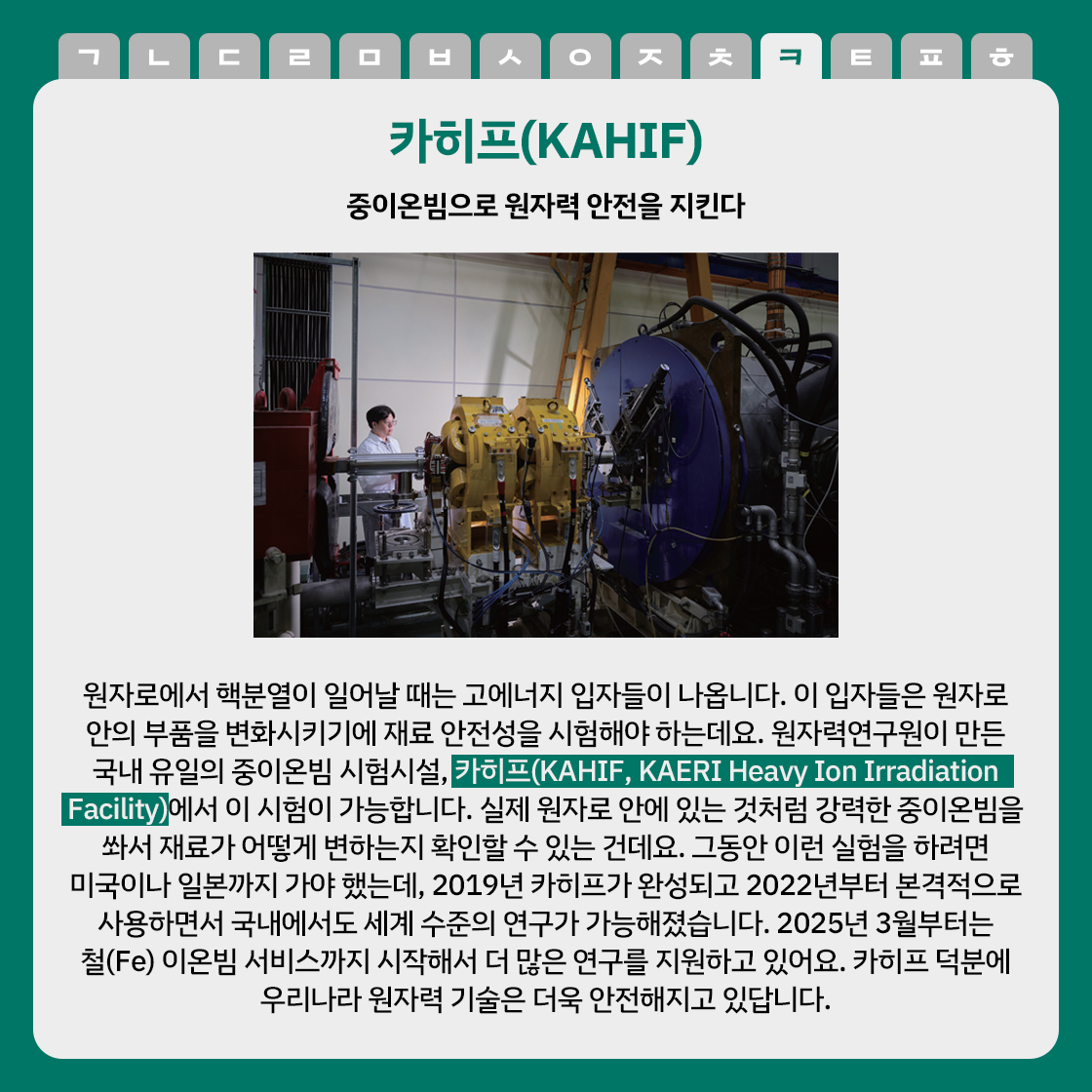 ㄱ ㄴ ㄷ ㄹ ㅁ ㅂ ㅅ ㅇ ㅈ ㅊ ㅋ ㅌ ㅍ ㅎ

카히프(KAHIF)

중이온빔으로 원자력 안전을 지킨다

원자로에서 핵분열이 일어날 때는 고에너지 입자들이 나옵니다. 이 입자들은 원자로 안의 부품을 변화시키기에 재료 안전성을 시험해야 하는데요. 원자력연구원이 만든 국내 유일의 중이온빔 시험시설, 카히프(KAHIF, KAERI Heavy Ion Irradiation Facility)에서 이 시험이 가능합니다. 실제 원자로 안에 있는 것처럼 강력한 중이온빔을 쏴서 재료가 어떻게 변하는지 확인할 수 있는 건데요. 그동안 이런 실험을 하려면 미국이나 일본까지 가야 했는데, 2019년 카히프가 완성되고 2022년부터 본격적으로 사용하면서 국내에서도 세계 수준의 연구가 가능해졌습니다. 2025년 3월부터는 철(Fe) 이온빔 서비스까지 시작해서 더 많은 연구를 지원하고 있어요. 카히프 덕분에 우리나라 원자력 기술은 더욱 안전해지고 있답니다.